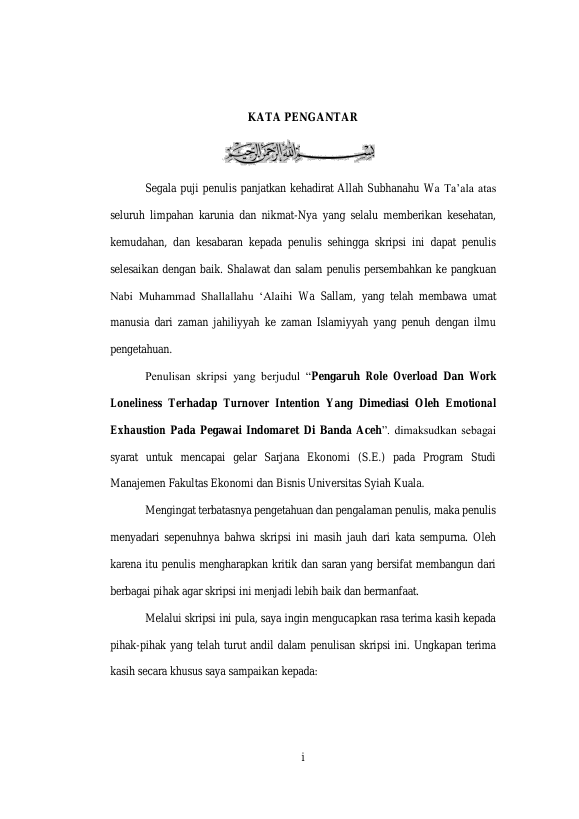 KATA PENGANTAR

بسم الله الرحمن الرحيم

Segala puji penulis panjatkan kehadirat Allah Subhanahu Wa Ta'ala atas seluruh limpahan karunia dan nikmat-Nya yang selalu memberikan kesehatan, kemudahan, dan kesabaran kepada penulis sehingga skripsi ini dapat penulis selesaikan dengan baik. Shalawat dan salam penulis persembahkan ke pangkuan Nabi Muhammad Shallallahu 'Alaihi Wa Sallam, yang telah membawa umat manusia dari zaman jahiliyyah ke zaman Islamiyyah yang penuh dengan ilmu pengetahuan.

Penulisan skripsi yang berjudul "Pengaruh Role Overload Dan Work Loneliness Terhadap Turnover Intention Yang Dimediasi Oleh Emotional Exhaustion Pada Pegawai Indomaret Di Banda Aceh". dimaksudkan sebagai syarat untuk mencapai gelar Sarjana Ekonomi (S.E.) pada Program Studi Manajemen Fakultas Ekonomi dan Bisnis Universitas Syiah Kuala.

Mengingat terbatasnya pengetahuan dan pengalaman penulis, maka penulis menyadari sepenuhnya bahwa skripsi ini masih jauh dari kata sempurna. Oleh karena itu penulis mengharapkan kritik dan saran yang bersifat membangun dari berbagai pihak agar skripsi ini menjadi lebih baik dan bermanfaat.

Melalui skripsi ini pula, saya ingin mengucapkan rasa terima kasih kepada pihak-pihak yang telah turut andil dalam penulisan skripsi ini. Ungkapan terima kasih secara khusus saya sampaikan kepada:

i